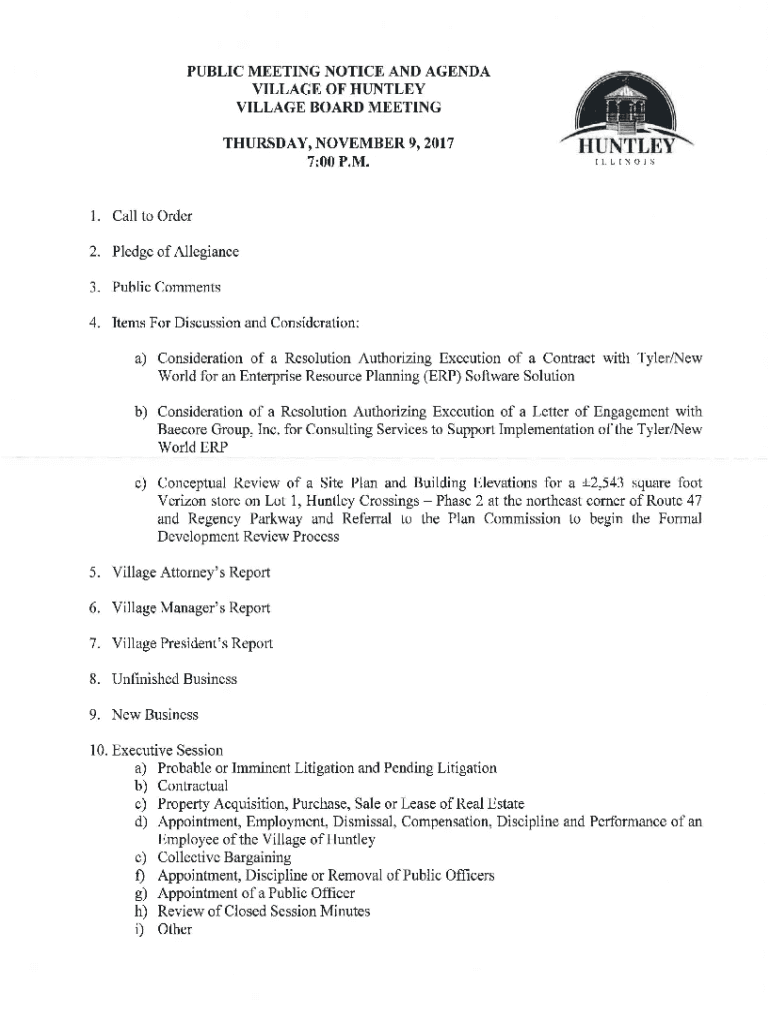 PUBLIC MEETING NOTICE AND AGENDA
VILLAGE OF HUNTLEY
VILLAGE BOARD MEETING

THURSDAY, NOVEMBER 9, 2017
7:00 P.M.

HUNTLEY
ILLINOIS

1. Call to Order

2. Pledge of Allegiance

3. Public Comments

4. Items For Discussion and Consideration:

a) Consideration of a Resolution Authorizing Execution of a Contract with Tyler/New World for an Enterprise Resource Planning (ERP) Software Solution

b) Consideration of a Resolution Authorizing Execution of a Letter of Engagement with Baecore Group, Inc. for Consulting Services to Support Implementation of the Tyler/New World ERP

c) Conceptual Review of a Site Plan and Building Elevations for a ±2,543 square foot Verizon store on Lot 1, Huntley Crossings – Phase 2 at the northeast corner of Route 47 and Regency Parkway and Referral to the Plan Commission to begin the Formal Development Review Process

5. Village Attorney's Report

6. Village Manager's Report

7. Village President's Report

8. Unfinished Business

9. New Business

10. Executive Session
a) Probable or Imminent Litigation and Pending Litigation
b) Contractual
c) Property Acquisition, Purchase, Sale or Lease of Real Estate
d) Appointment, Employment, Dismissal, Compensation, Discipline and Performance of an Employee of the Village of Huntley
e) Collective Bargaining
f) Appointment, Discipline or Removal of Public Officers
g) Appointment of a Public Officer
h) Review of Closed Session Minutes
i) Other